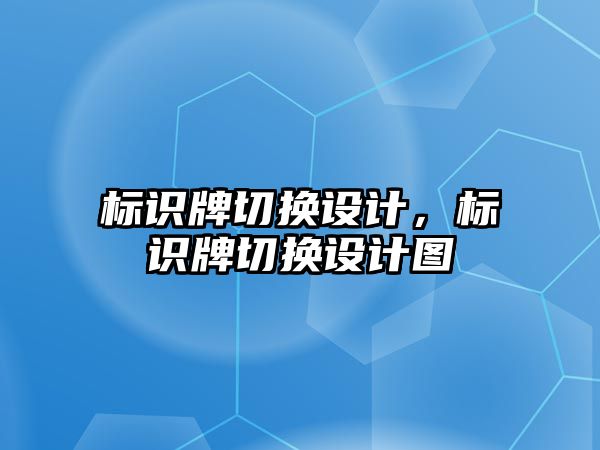 标识牌切换设计，标识牌切换设计图